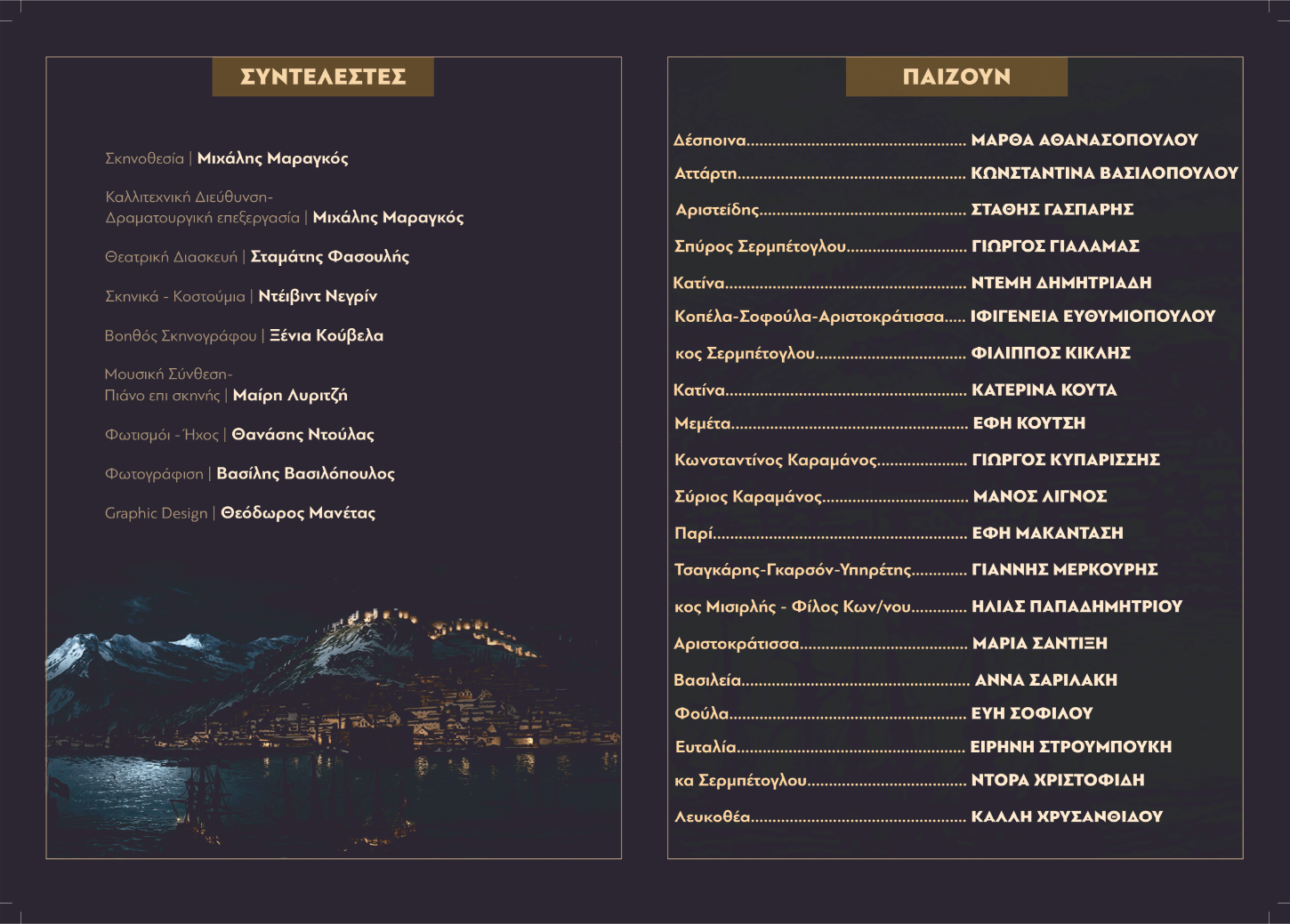 ΣΥΝΤΕΛΕΣΤΕΣ

Σκηνοθεσία | Μιχάλης Μαραγκός

Καλλιτεχνική Διεύθυνση-
Δραματουργική επεξεργασία | Μιχάλης Μαραγκός

Θεατρική Διασκευή | Σταμάτης Φασουλής

Σκηνικά - Κοστούμια | Ντέιβιντ Νεγρίν

Βοηθός Σκηνογράφου | Ξένια Κούβελα

Μουσική Σύνθεση-
Πιάνο επι σκηνής | Μαίρη Λυριτζή

Φωτισμόι - Ήχος | Θανάσης Ντούλας

Φωτογράφιση | Βασίλης Βασιλόπουλος

Graphic Design | Θεόδωρος Μανέτας

ΠΑΙΖΟΥΝ

Δέσποινα ΜΑΡΘΑ ΑΘΑΝΑΣΟΠΟΥΛΟΥ
Αττάρτη ΚΩΝΣΤΑΝΤΙΝΑ ΒΑΣΙΛΟΠΟΥΛΟΥ
Αριστείδης ΣΤΑΘΗΣ ΓΑΣΠΑΡΗΣ
Σπύρος Σερμπέτογλου ΓΙΩΡΓΟΣ ΓΙΑΛΑΜΑΣ
Κατίνα ΝΤΕΜΗ ΔΗΜΗΤΡΙΑΔΗ
Κοπέλα-Σοφούλα-Αριστοκράτισσα ΙΦΙΓΕΝΕΙΑ ΕΥΘΥΜΙΟΠΟΥΛΟΥ
κος Σερμπέτογλου ΦΙΛΙΠΠΟΣ ΚΙΚΛΗΣ
Κατίνα ΚΑΤΕΡΙΝΑ ΚΟΥΤΑ
Μεμέτα ΕΦΗ ΚΟΥΤΣΗ
Κωνσταντίνος Καραμάνος ΓΙΩΡΓΟΣ ΚΥΠΑΡΙΣΣΗΣ
Σύριος Καραμάνος ΜΑΝΟΣ ΛΙΓΝΟΣ
Παρί ΕΦΗ ΜΑΚΑΝΤΑΣΗ
Τσαγκάρης-Γκαρσόν-Υπηρέτης ΓΙΑΝΝΗΣ ΜΕΡΚΟΥΡΗΣ
κος Μισιρλής - Φίλος Κων/νου ΗΛΙΑΣ ΠΑΠΑΔΗΜΗΤΡΙΟΥ
Αριστοκράτισσα ΜΑΡΙΑ ΣΑΝΤΙΞΗ
Βασιλεία ΑΝΝΑ ΣΑΡΙΛΑΚΗ
Φούλα ΕΥΗ ΣΟΦΙΛΟΥ
Ευταλία ΕΙΡΗΝΗ ΣΤΡΟΥΜΠΟΥΚΗ
κα Σερμπέτογλου ΝΤΟΡΑ ΧΡΙΣΤΟΦΙΔΗ
Λευκοθέα ΚΑΛΛΗ ΧΡΥΣΑΝΘΙΔΟΥ